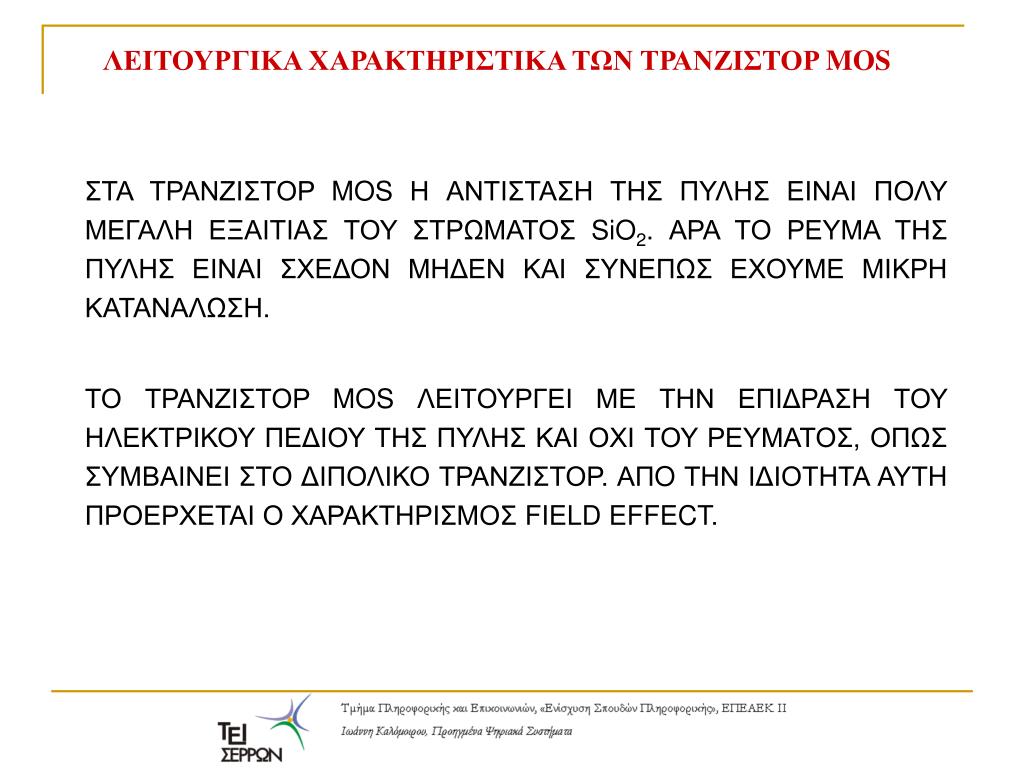 ΛΕΙΤΟΥΡΓΙΚΑ ΧΑΡΑΚΤΗΡΙΣΤΙΚΑ ΤΩΝ ΤΡΑΝΖΙΣΤΟΡ MOS

ΣΤΑ ΤΡΑΝΖΙΣΤΟΡ MOS Η ΑΝΤΙΣΤΑΣΗ ΤΗΣ ΠΥΛΗΣ ΕΙΝΑΙ ΠΟΛΥ ΜΕΓΑΛΗ ΕΞΑΙΤΙΑΣ ΤΟΥ ΣΤΡΩΜΑΤΟΣ $SiO_2$. ΑΡΑ ΤΟ ΡΕΥΜΑ ΤΗΣ ΠΥΛΗΣ ΕΙΝΑΙ ΣΧΕΔΟΝ ΜΗΔΕΝ ΚΑΙ ΣΥΝΕΠΩΣ ΕΧΟΥΜΕ ΜΙΚΡΗ ΚΑΤΑΝΑΛΩΣΗ.

ΤΟ ΤΡΑΝΖΙΣΤΟΡ MOS ΛΕΙΤΟΥΡΓΕΙ ΜΕ ΤΗΝ ΕΠΙΔΡΑΣΗ ΤΟΥ ΗΛΕΚΤΡΙΚΟΥ ΠΕΔΙΟΥ ΤΗΣ ΠΥΛΗΣ ΚΑΙ ΟΧΙ ΤΟΥ ΡΕΥΜΑΤΟΣ, ΟΠΩΣ ΣΥΜΒΑΙΝΕΙ ΣΤΟ ΔΙΠΟΛΙΚΟ ΤΡΑΝΖΙΣΤΟΡ. ΑΠΟ ΤΗΝ ΙΔΙΟΤΗΤΑ ΑΥΤΗ ΠΡΟΕΡΧΕΤΑΙ Ο ΧΑΡΑΚΤΗΡΙΣΜΟΣ FIELD EFFECT.

ΤΕΙ ΣΕΡΡΩΝ

Τμήμα Πληροφορικής και Επικοινωνιών, «Ενίσχυση Σπουδών Πληροφορικής», ΕΠΕΑΕΚ ΙΙ
Ιωάννη Καλόμοιρου, Προηγμένα Ψηφιακά Συστήματα